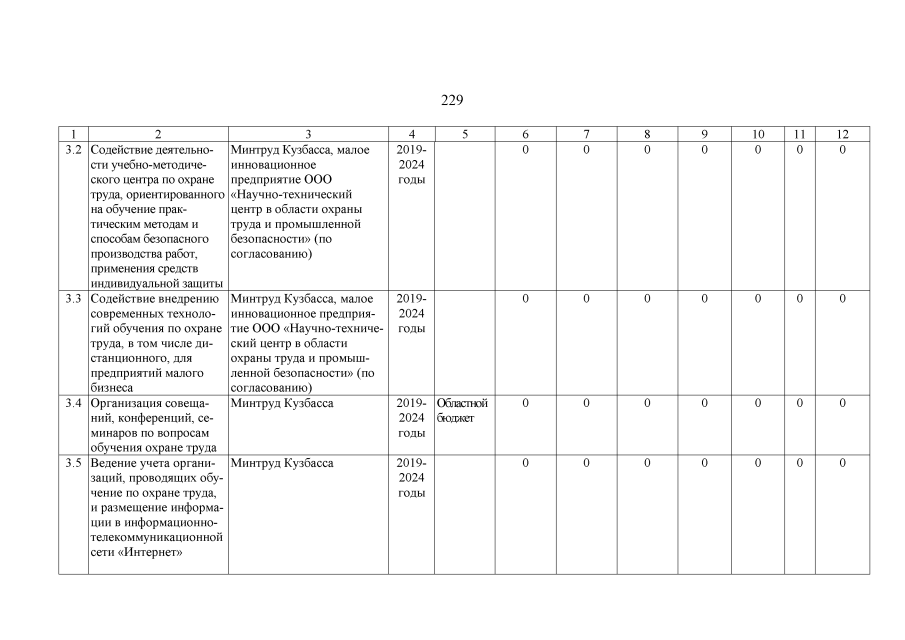 229

| 1 | 2 | 3 | 4 | 5 | 6 | 7 | 8 | 9 | 10 | 11 | 12 |
|---|---|---|---|---|---|---|---|---|---|---|---|
| 3.2 | Содействие деятельности учебно-методического центра по охране труда, ориентированного на обучение практическим методам и способам безопасного производства работ, применения средств индивидуальной защиты | Минтруд Кузбасса, малое инновационное предприятие ООО «Научно-технический центр в области охраны труда и промышленной безопасности» (по согласованию) | 2019-2024 годы | | 0 | 0 | 0 | 0 | 0 | 0 | 0 |
| 3.3 | Содействие внедрению современных технологий обучения по охране труда, в том числе дистанционного, для предприятий малого бизнеса | Минтруд Кузбасса, малое инновационное предприятие ООО «Научно-технический центр в области охраны труда и промышленной безопасности» (по согласованию) | 2019-2024 годы | | 0 | 0 | 0 | 0 | 0 | 0 | 0 |
| 3.4 | Организация совещаний, конференций, семинаров по вопросам обучения охране труда | Минтруд Кузбасса | 2019-2024 годы | Областной бюджет | 0 | 0 | 0 | 0 | 0 | 0 | 0 |
| 3.5 | Ведение учета организаций, проводящих обучение по охране труда, и размещение информации в информационно-телекоммуникационной сети «Интернет» | Минтруд Кузбасса | 2019-2024 годы | | 0 | 0 | 0 | 0 | 0 | 0 | 0 |